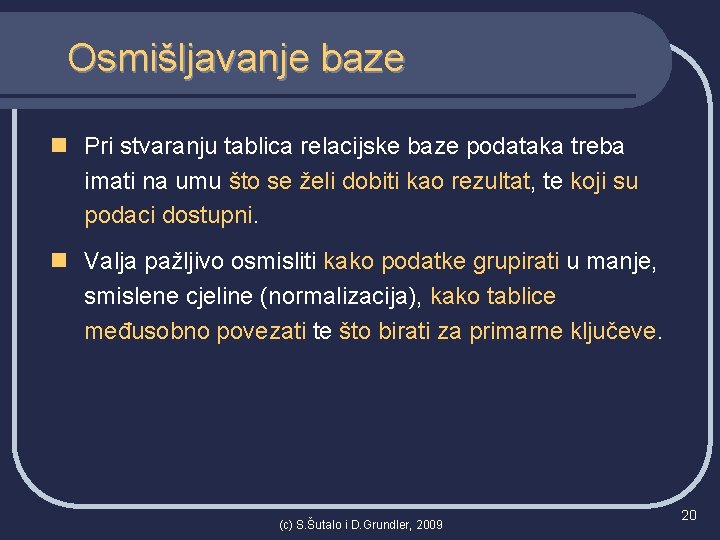 Osmišljavanje baze

Pri stvaranju tablica relacijske baze podataka treba imati na umu što se želi dobiti kao rezultat, te koji su podaci dostupni.

Valja pažljivo osmisliti kako podatke grupirati u manje, smislene cjeline (normalizacija), kako tablice međusobno povezati te što birati za primarne ključeve.

(c) S.Šutalo i D.Grundler, 2009

20